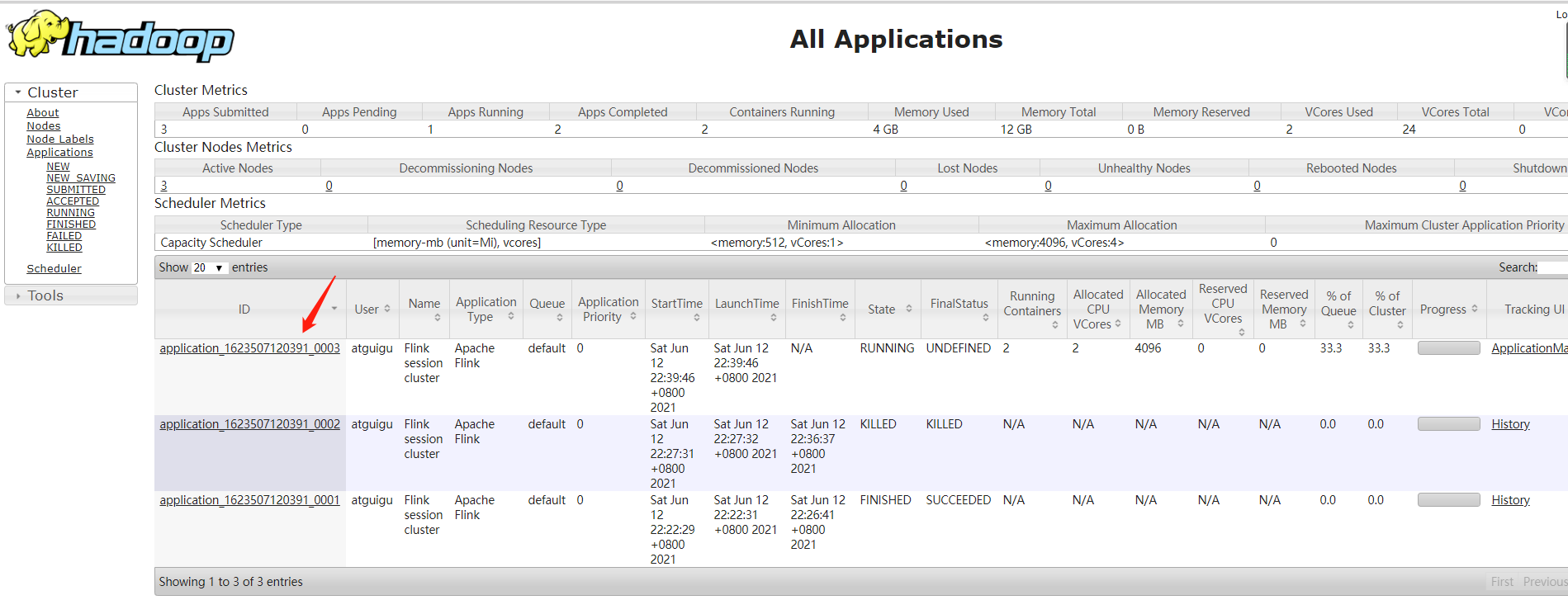 hadoop

All Applications

Lo

Cluster
About
Nodes
Node Labels
Applications
NEW
NEW_SAVING
SUBMITTED
ACCEPTED
RUNNING
FINISHED
FAILED
KILLED
Scheduler

Tools

Cluster Metrics

| Apps Submitted | Apps Pending | Apps Running | Apps Completed | Containers Running | Memory Used | Memory Total | Memory Reserved | VCores Used | VCores Total | VCo |
|---|---|---|---|---|---|---|---|---|---|---|
| 3 | 0 | 1 | 2 | 2 | 4 GB | 12 GB | 0 B | 2 | 24 | 0 |

Cluster Nodes Metrics

| Active Nodes | Decommissioning Nodes | Decommissioned Nodes | Lost Nodes | Unhealthy Nodes | Rebooted Nodes | Shutdown |
|---|---|---|---|---|---|---|
| 3 | 0 | 0 | 0 | 0 | 0 | 0 |

Scheduler Metrics

| Scheduler Type | Scheduling Resource Type | Minimum Allocation | Maximum Allocation | Maximum Cluster Application Priority |
|---|---|---|---|---|
| Capacity Scheduler | [memory-mb (unit=Mi), vcores] | <memory:512, vCores:1> | <memory:4096, vCores:4> | 0 |

Show 20 entries

Search:

| ID | User | Name | Application Type | Queue | Application Priority | StartTime | LaunchTime | FinishTime | State | FinalStatus | Running Containers | Allocated CPU VCores | Allocated Memory MB | Reserved CPU VCores | Reserved Memory MB | % of Queue | % of Cluster | Progress | Tracking UI |
|---|---|---|---|---|---|---|---|---|---|---|---|---|---|---|---|---|---|---|---|
| application_1623507120391_0003 | atguigu | Flink session cluster | Apache Flink | default | 0 | Sat Jun 12 22:39:46 +0800 2021 | Sat Jun 12 22:39:46 +0800 2021 | N/A | RUNNING | UNDEFINED | 2 | 2 | 4096 | 0 | 0 | 33.3 | 33.3 | | ApplicationMa |
| application_1623507120391_0002 | atguigu | Flink session cluster | Apache Flink | default | 0 | Sat Jun 12 22:27:31 +0800 2021 | Sat Jun 12 22:27:32 +0800 2021 | Sat Jun 12 22:36:37 +0800 2021 | KILLED | KILLED | N/A | N/A | N/A | N/A | N/A | 0.0 | 0.0 | | History |
| application_1623507120391_0001 | atguigu | Flink session cluster | Apache Flink | default | 0 | Sat Jun 12 22:22:29 +0800 2021 | Sat Jun 12 22:22:31 +0800 2021 | Sat Jun 12 22:26:41 +0800 2021 | FINISHED | SUCCEEDED | N/A | N/A | N/A | N/A | N/A | 0.0 | 0.0 | | History |

Showing 1 to 3 of 3 entries

First Previous